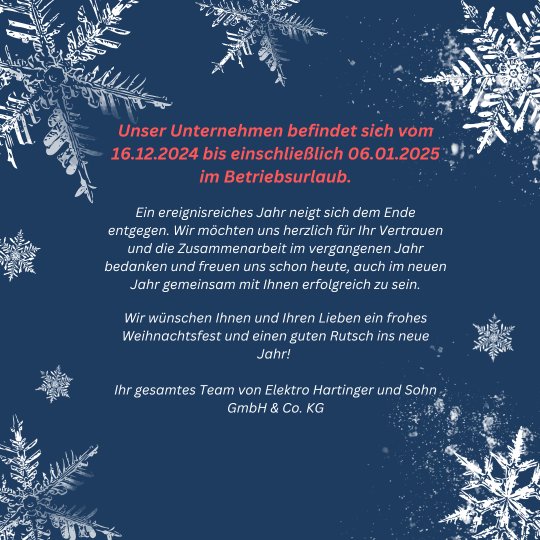 Unser Unternehmen befindet sich vom 16.12.2024 bis einschließlich 06.01.2025 im Betriebsurlaub.

Ein ereignisreiches Jahr neigt sich dem Ende entgegen. Wir möchten uns herzlich für Ihr Vertrauen und die Zusammenarbeit im vergangenen Jahr bedanken und freuen uns schon heute, auch im neuen Jahr gemeinsam mit Ihnen erfolgreich zu sein.

Wir wünschen Ihnen und Ihren Lieben ein frohes Weihnachtsfest und einen guten Rutsch ins neue Jahr!

Ihr gesamtes Team von Elektro Hartinger und Sohn GmbH & Co. KG